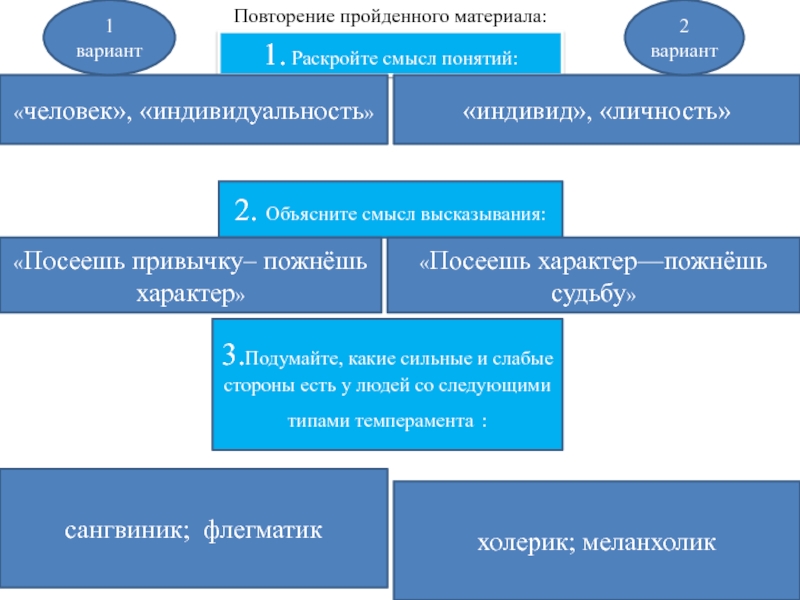 1 вариант

Повторение пройденного материала:

2 вариант

1. Раскройте смысл понятий:

«человек», «индивидуальность»

«индивид», «личность»

2. Объясните смысл высказывания:

«Посеешь привычку– пожнёшь характер»

«Посеешь характер—пожнёшь судьбу»

3.Подумайте, какие сильные и слабые стороны есть у людей со следующими типами темперамента :

сангвиник; флегматик

холерик; меланхолик